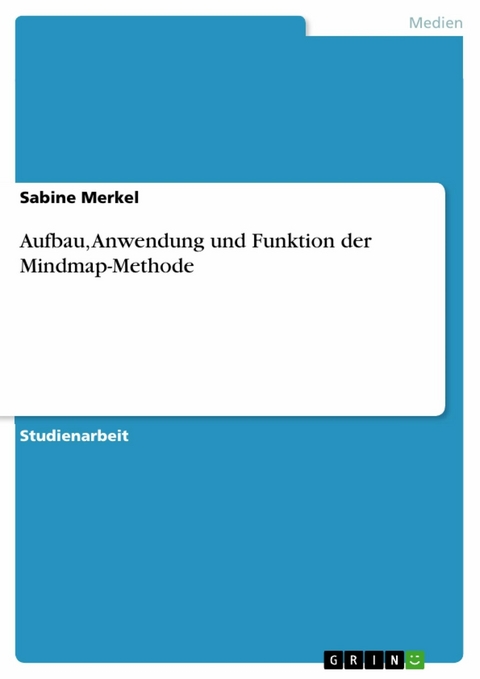 Medien

Sabine Merkel

Aufbau, Anwendung und Funktion der Mindmap-Methode

Studienarbeit

GRIN